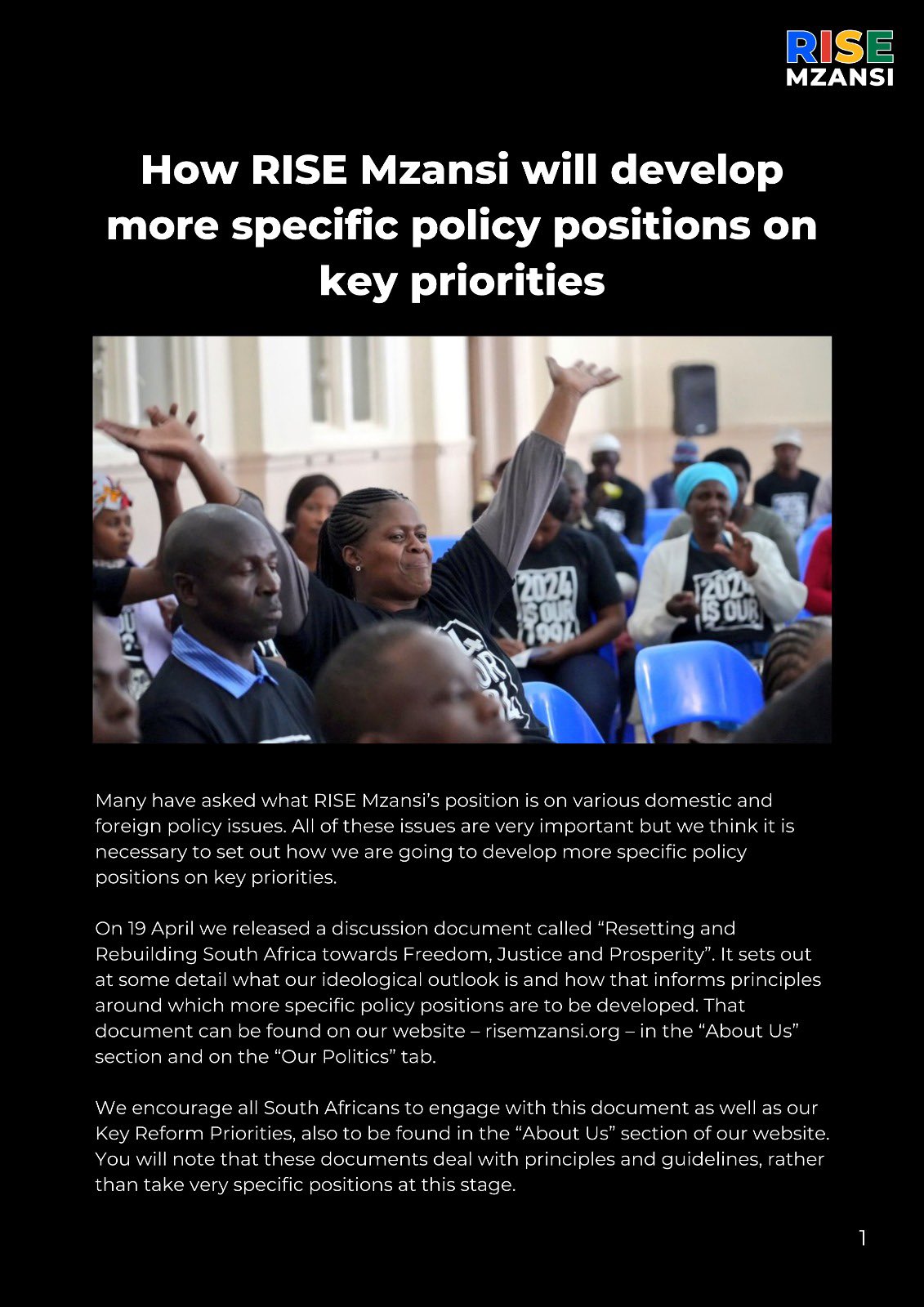 RISE MZANSI

How RISE Mzansi will develop more specific policy positions on key priorities

2024 IS OUR 1994

2024 IS OUR

Many have asked what RISE Mzansi's position is on various domestic and foreign policy issues. All of these issues are very important but we think it is necessary to set out how we are going to develop more specific policy positions on key priorities.

On 19 April we released a discussion document called "Resetting and Rebuilding South Africa towards Freedom, Justice and Prosperity". It sets out at some detail what our ideological outlook is and how that informs principles around which more specific policy positions are to be developed. That document can be found on our website – risemzansi.org – in the "About Us" section and on the "Our Politics" tab.

We encourage all South Africans to engage with this document as well as our Key Reform Priorities, also to be found in the "About Us" section of our website. You will note that these documents deal with principles and guidelines, rather than take very specific positions at this stage.

1